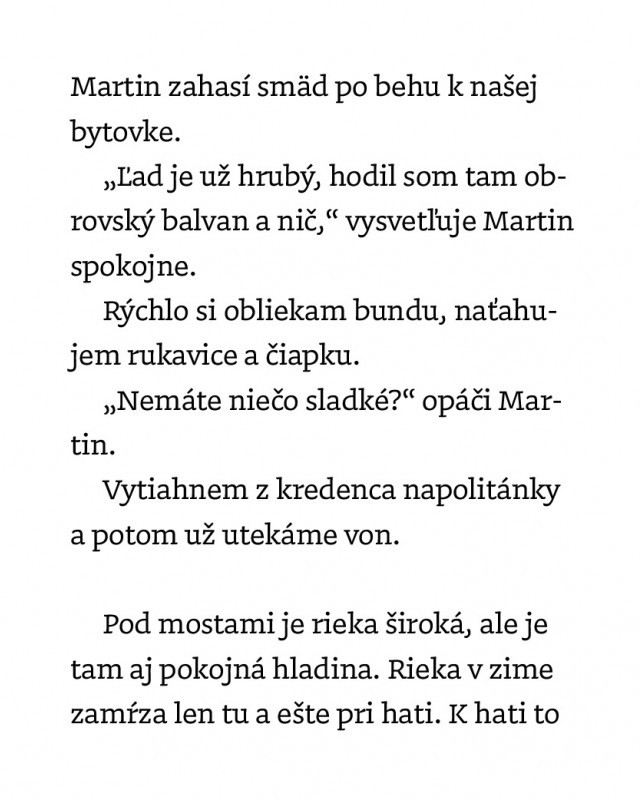 Martin zahasí smäd po behu k našej bytovke.

„Ľad je už hrubý, hodil som tam obrovský balvan a nič,“ vysvetľuje Martin spokojne.

Rýchlo si obliekam bundu, naťahujem rukavice a čiapku.

„Nemáte niečo sladké?“ opáči Martin.

Vytiahnem z kredenca napolitánky a potom už utekáme von.

Pod mostami je rieka široká, ale je tam aj pokojná hladina. Rieka v zime zamŕza len tu a ešte pri hati. K hati to